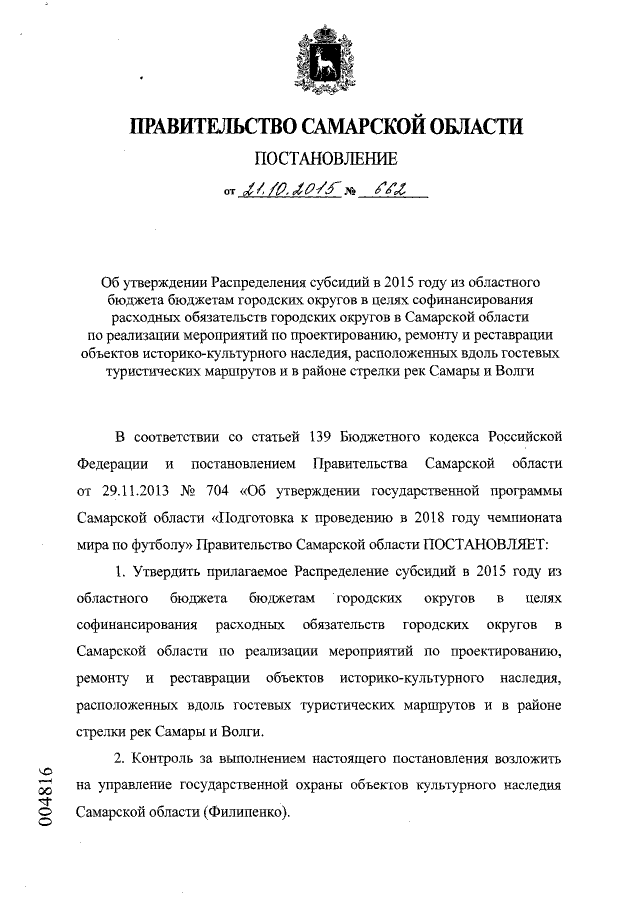 ПРАВИТЕЛЬСТВО САМАРСКОЙ ОБЛАСТИ

ПОСТАНОВЛЕНИЕ

от 21.10.2015 № 662

Об утверждении Распределения субсидий в 2015 году из областного бюджета бюджетам городских округов в целях софинансирования расходных обязательств городских округов в Самарской области по реализации мероприятий по проектированию, ремонту и реставрации объектов историко-культурного наследия, расположенных вдоль гостевых туристических маршрутов и в районе стрелки рек Самары и Волги

В соответствии со статьей 139 Бюджетного кодекса Российской Федерации и постановлением Правительства Самарской области от 29.11.2013 № 704 «Об утверждении государственной программы Самарской области «Подготовка к проведению в 2018 году чемпионата мира по футболу» Правительство Самарской области ПОСТАНОВЛЯЕТ:

1. Утвердить прилагаемое Распределение субсидий в 2015 году из областного бюджета бюджетам городских округов в целях софинансирования расходных обязательств городских округов в Самарской области по реализации мероприятий по проектированию, ремонту и реставрации объектов историко-культурного наследия, расположенных вдоль гостевых туристических маршрутов и в районе стрелки рек Самары и Волги.

2. Контроль за выполнением настоящего постановления возложить на управление государственной охраны объектов культурного наследия Самарской области (Филипенко).

004816